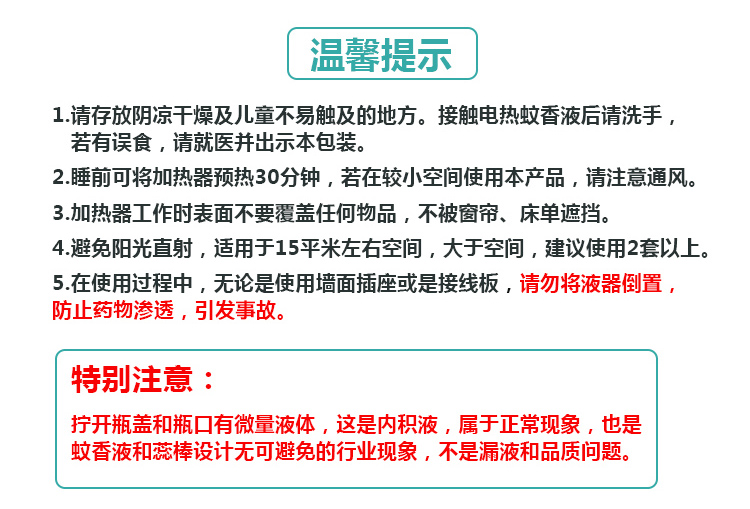 温馨提示

1.请存放阴凉干燥及儿童不易触及的地方。接触电热蚊香液后请洗手，若有误食，请就医并出示本包装。

2.睡前可将加热器预热30分钟，若在较小空间使用本产品，请注意通风。

3.加热器工作时表面不要覆盖任何物品，不被窗帘、床单遮挡。

4.避免阳光直射，适用于15平米左右空间，大于空间，建议使用2套以上。

5.在使用过程中，无论是使用墙面插座或是接线板，请勿将液器倒置，防止药物渗透，引发事故。

特别注意：

拧开瓶盖和瓶口有微量液体，这是内积液，属于正常现象，也是蚊香液和蕊棒设计无可避免的行业现象，不是漏液和品质问题。